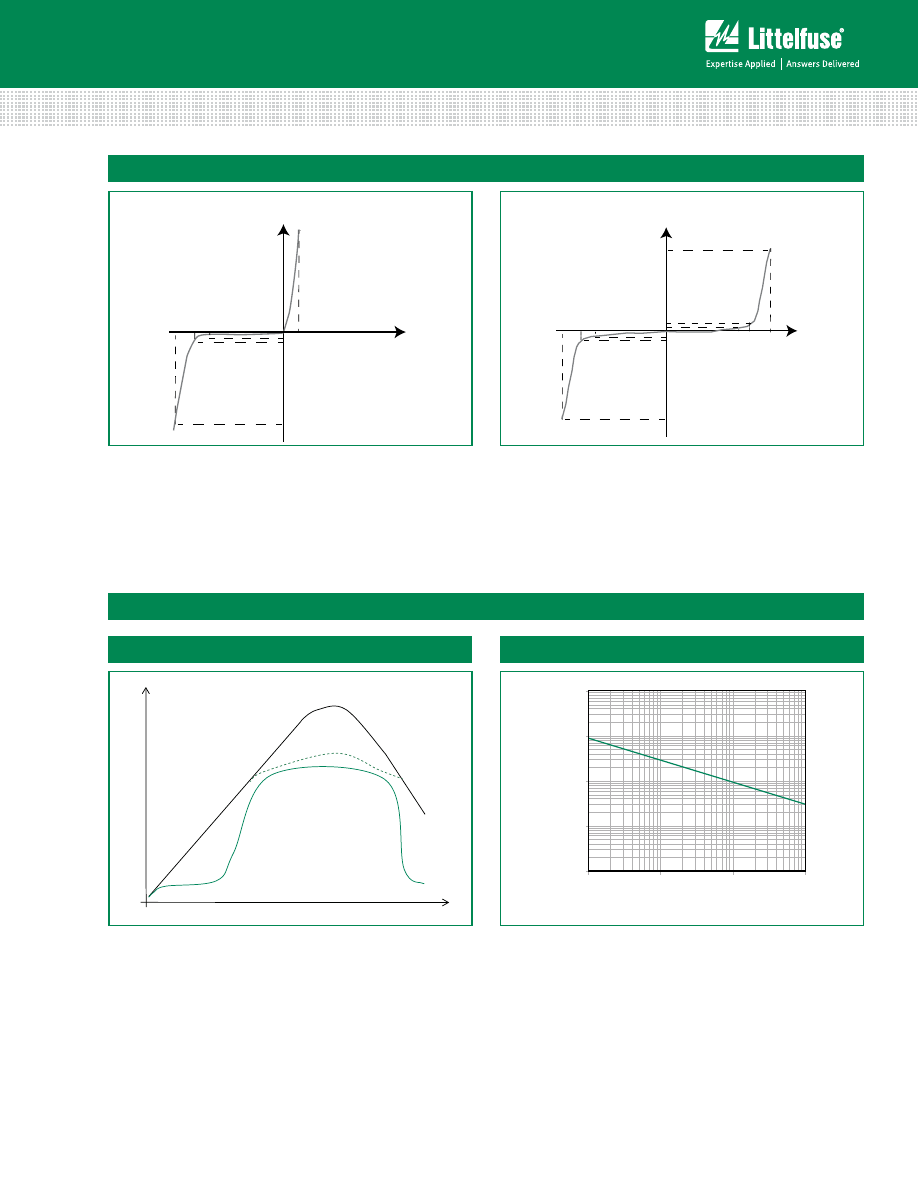 Littelfuse®

Expertise Applied | Answers Delivered